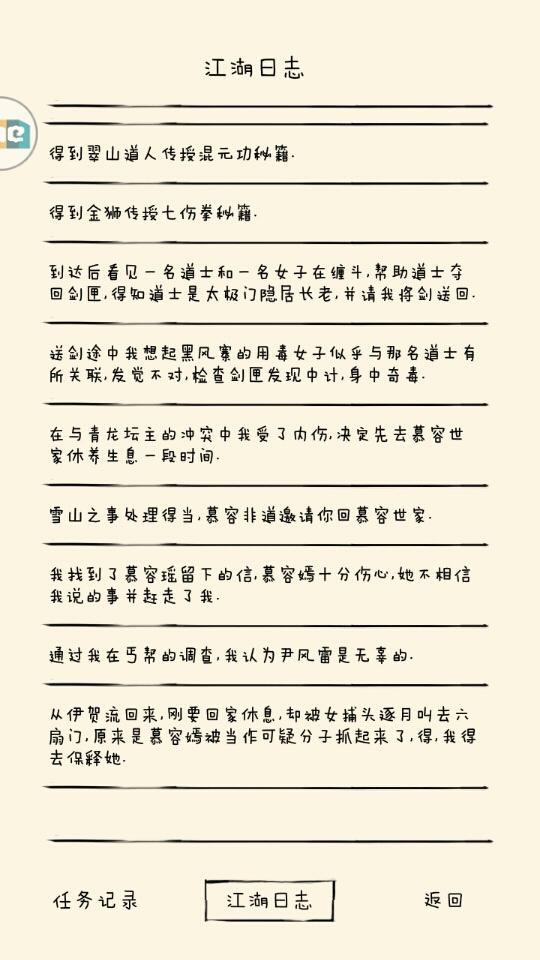 江湖日志

得到翠山道人传授混元功秘籍.

得到金狮传授七伤拳秘籍.

到达后看见一名道士和一名女子在缠斗,帮助道士夺回剑匣,得知道士是太极门隐居长老,并请我将剑送回.

送剑途中我想起黑风寨的用毒女子似乎与那名道士有所关联,发觉不对,检查剑匣发现中计,身中奇毒.

在与青龙坛主的冲突中我受了内伤,决定先去慕容世家休养生息一段时间.

雪山之事处理得当,慕容非道邀请你回慕容世家.

我找到了慕容瑶留下的信,慕容嫣十分伤心,她不相信我说的事并赶走了我.

通过我在丐帮的调查,我认为尹风雷是无辜的.

从伊贺流回来,刚要回家休息,却被女捕头逐月叫去六扇门,原来是慕容嫣被当作可疑分子抓起来了,得,我得去保释她.

任务记录　　江湖日志　　返回